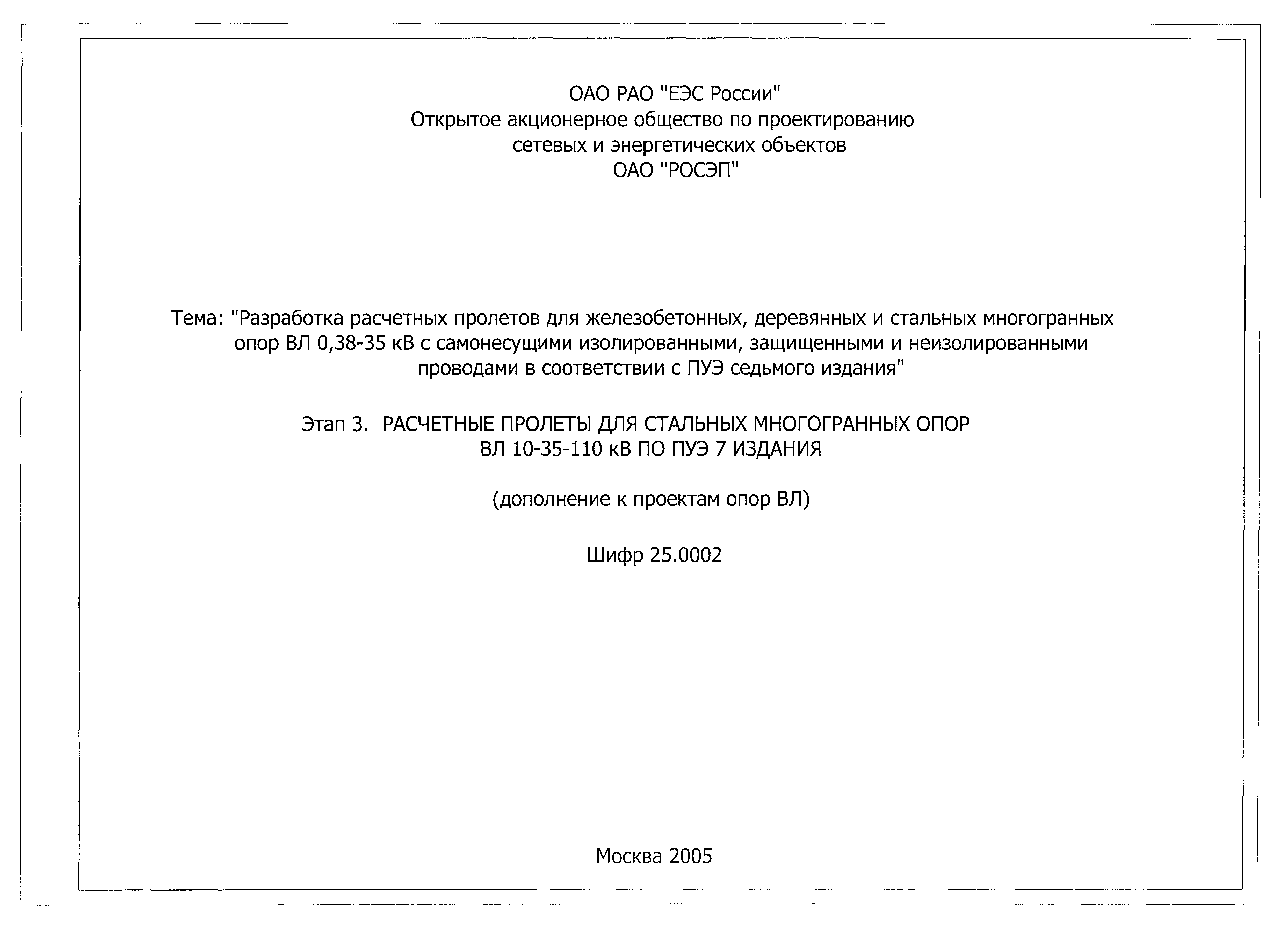 ОАО РАО "ЕЭС России"
Открытое акционерное общество по проектированию сетевых и энергетических объектов
ОАО "РОСЭП"

Тема: "Разработка расчетных пролетов для железобетонных, деревянных и стальных многогранных опор ВЛ 0,38-35 кВ с самонесущими изолированными, защищенными и неизолированными проводами в соответствии с ПУЭ седьмого издания"

Этап 3. РАСЧЕТНЫЕ ПРОЛЕТЫ ДЛЯ СТАЛЬНЫХ МНОГОГРАННЫХ ОПОР ВЛ 10-35-110 кВ ПО ПУЭ 7 ИЗДАНИЯ

(дополнение к проектам опор ВЛ)

Шифр 25.0002

Москва 2005